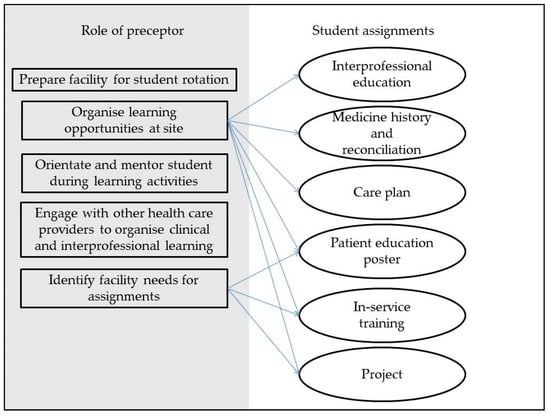 Role of preceptor

Prepare facility for student rotation

Organise learning opportunities at site

Orientate and mentor student during learning activities

Engage with other health care providers to organise clinical and interprofessional learning

Identify facility needs for assignments

Student assignments

Interprofessional education

Medicine history and reconciliation

Care plan

Patient education poster

In-service training

Project